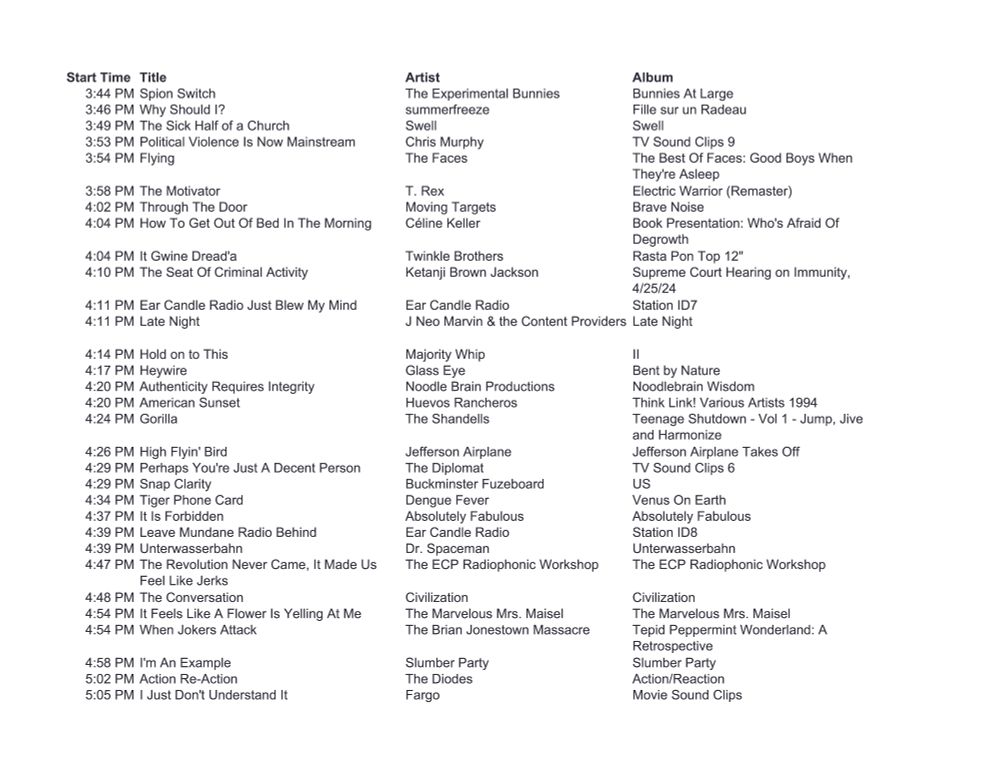 | Start Time | Title | Artist | Album |
|---|---|---|---|
| 3:44 PM | Spion Switch | The Experimental Bunnies | Bunnies At Large |
| 3:46 PM | Why Should I? | summerfreeze | Fille sur un Radeau |
| 3:49 PM | The Sick Half of a Church | Swell | Swell |
| 3:53 PM | Political Violence Is Now Mainstream | Chris Murphy | TV Sound Clips 9 |
| 3:54 PM | Flying | The Faces | The Best Of Faces: Good Boys When They're Asleep |
| 3:58 PM | The Motivator | T. Rex | Electric Warrior (Remaster) |
| 4:02 PM | Through The Door | Moving Targets | Brave Noise |
| 4:04 PM | How To Get Out Of Bed In The Morning | Céline Keller | Book Presentation: Who's Afraid Of Degrowth |
| 4:04 PM | It Gwine Dread'a | Twinkle Brothers | Rasta Pon Top 12" |
| 4:10 PM | The Seat Of Criminal Activity | Ketanji Brown Jackson | Supreme Court Hearing on Immunity, 4/25/24 |
| 4:11 PM | Ear Candle Radio Just Blew My Mind | Ear Candle Radio | Station ID7 |
| 4:11 PM | Late Night | J Neo Marvin & the Content Providers | Late Night |
| 4:14 PM | Hold on to This | Majority Whip | II |
| 4:17 PM | Heywire | Glass Eye | Bent by Nature |
| 4:20 PM | Authenticity Requires Integrity | Noodle Brain Productions | Noodlebrain Wisdom |
| 4:20 PM | American Sunset | Huevos Rancheros | Think Link! Various Artists 1994 |
| 4:24 PM | Gorilla | The Shandells | Teenage Shutdown - Vol 1 - Jump, Jive and Harmonize |
| 4:26 PM | High Flyin' Bird | Jefferson Airplane | Jefferson Airplane Takes Off |
| 4:29 PM | Perhaps You're Just A Decent Person | The Diplomat | TV Sound Clips 6 |
| 4:29 PM | Snap Clarity | Buckminster Fuzeboard | US |
| 4:34 PM | Tiger Phone Card | Dengue Fever | Venus On Earth |
| 4:37 PM | It Is Forbidden | Absolutely Fabulous | Absolutely Fabulous |
| 4:39 PM | Leave Mundane Radio Behind | Ear Candle Radio | Station ID8 |
| 4:39 PM | Unterwasserbahn | Dr. Spaceman | Unterwasserbahn |
| 4:47 PM | The Revolution Never Came, It Made Us Feel Like Jerks | The ECP Radiophonic Workshop | The ECP Radiophonic Workshop |
| 4:48 PM | The Conversation | Civilization | Civilization |
| 4:54 PM | It Feels Like A Flower Is Yelling At Me | The Marvelous Mrs. Maisel | The Marvelous Mrs. Maisel |
| 4:54 PM | When Jokers Attack | The Brian Jonestown Massacre | Tepid Peppermint Wonderland: A Retrospective |
| 4:58 PM | I'm An Example | Slumber Party | Slumber Party |
| 5:02 PM | Action Re-Action | The Diodes | Action/Reaction |
| 5:05 PM | I Just Don't Understand It | Fargo | Movie Sound Clips |